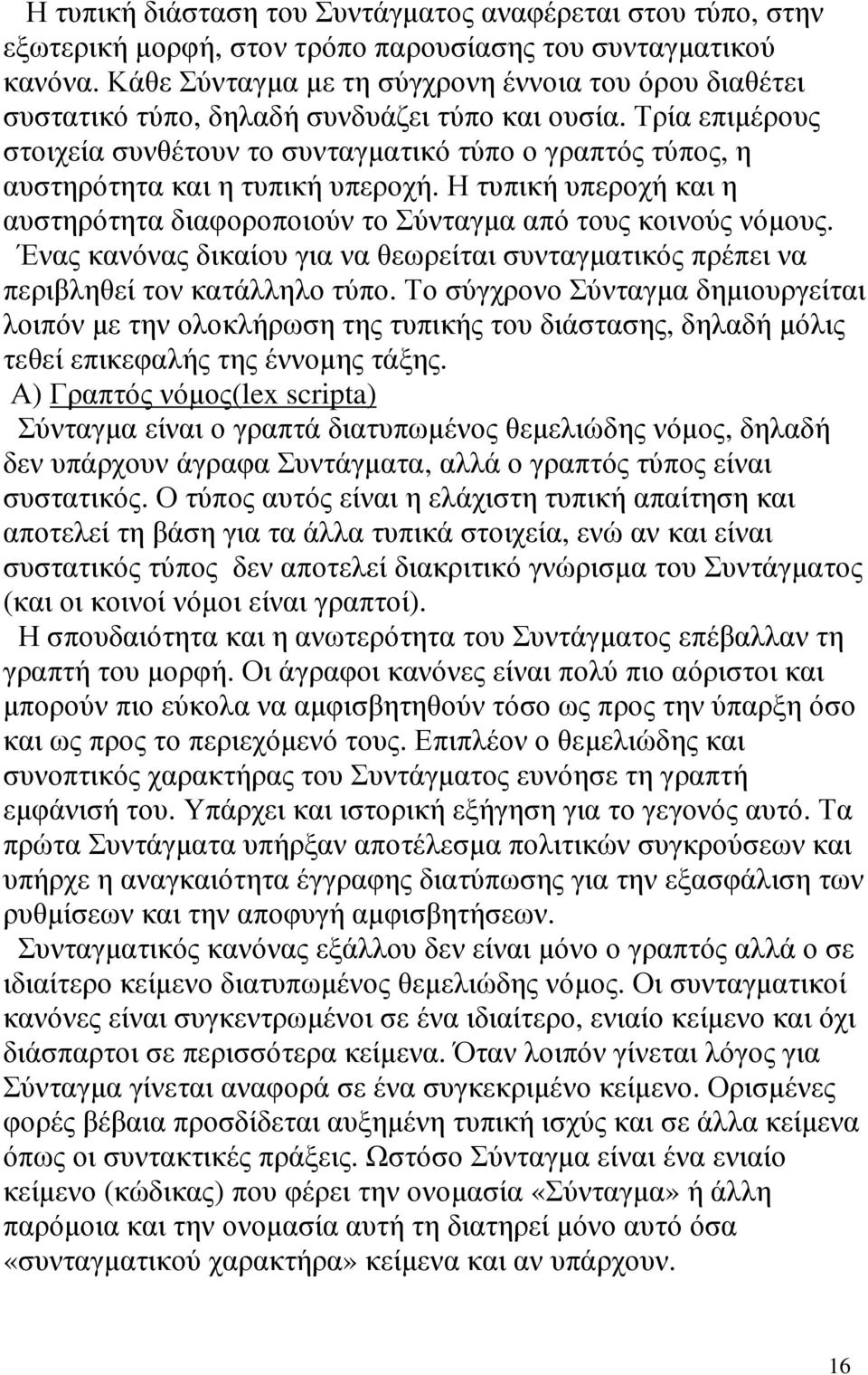 Η τυπική διάσταση του Συντάγματος αναφέρεται στου τύπο, στην εξωτερική μορφή, στον τρόπο παρουσίασης του συνταγματικού κανόνα. Κάθε Σύνταγμα με τη σύγχρονη έννοια του όρου διαθέτει συστατικό τύπο, δηλαδή συνδυάζει τύπο και ουσία. Τρία επιμέρους στοιχεία συνθέτουν το συνταγματικό τύπο ο γραπτός τύπος, η αυστηρότητα και η τυπική υπεροχή. Η τυπική υπεροχή και η αυστηρότητα διαφοροποιούν το Σύνταγμα από τους κοινούς νόμους. Ένας κανόνας δικαίου για να θεωρείται συνταγματικός πρέπει να περιβληθεί τον κατάλληλο τύπο. Το σύγχρονο Σύνταγμα δημιουργείται λοιπόν με την ολοκλήρωση της τυπικής του διάστασης, δηλαδή μόλις τεθεί επικεφαλής της έννομης τάξης.

Α) Γραπτός νόμος(lex scripta)

Σύνταγμα είναι ο γραπτά διατυπωμένος θεμελιώδης νόμος, δηλαδή δεν υπάρχουν άγραφα Συντάγματα, αλλά ο γραπτός τύπος είναι συστατικός. Ο τύπος αυτός είναι η ελάχιστη τυπική απαίτηση και αποτελεί τη βάση για τα άλλα τυπικά στοιχεία, ενώ αν και είναι συστατικός τύπος δεν αποτελεί διακριτικό γνώρισμα του Συντάγματος (και οι κοινοί νόμοι είναι γραπτοί).

Η σπουδαιότητα και η ανωτερότητα του Συντάγματος επέβαλλαν τη γραπτή του μορφή. Οι άγραφοι κανόνες είναι πολύ πιο αόριστοι και μπορούν πιο εύκολα να αμφισβητηθούν τόσο ως προς την ύπαρξη όσο και ως προς το περιεχόμενό τους. Επιπλέον ο θεμελιώδης και συνοπτικός χαρακτήρας του Συντάγματος ευνόησε τη γραπτή εμφάνισή του. Υπάρχει και ιστορική εξήγηση για το γεγονός αυτό. Τα πρώτα Συντάγματα υπήρξαν αποτέλεσμα πολιτικών συγκρούσεων και υπήρχε η αναγκαιότητα έγγραφης διατύπωσης για την εξασφάλιση των ρυθμίσεων και την αποφυγή αμφισβητήσεων.

Συνταγματικός κανόνας εξάλλου δεν είναι μόνο ο γραπτός αλλά ο σε ιδιαίτερο κείμενο διατυπωμένος θεμελιώδης νόμος. Οι συνταγματικοί κανόνες είναι συγκεντρωμένοι σε ένα ιδιαίτερο, ενιαίο κείμενο και όχι διάσπαρτοι σε περισσότερα κείμενα. Όταν λοιπόν γίνεται λόγος για Σύνταγμα γίνεται αναφορά σε ένα συγκεκριμένο κείμενο. Ορισμένες φορές βέβαια προσδίδεται αυξημένη τυπική ισχύς και σε άλλα κείμενα όπως οι συντακτικές πράξεις. Ωστόσο Σύνταγμα είναι ένα ενιαίο κείμενο (κώδικας) που φέρει την ονομασία «Σύνταγμα» ή άλλη παρόμοια και την ονομασία αυτή τη διατηρεί μόνο αυτό όσα «συνταγματικού χαρακτήρα» κείμενα και αν υπάρχουν.

16